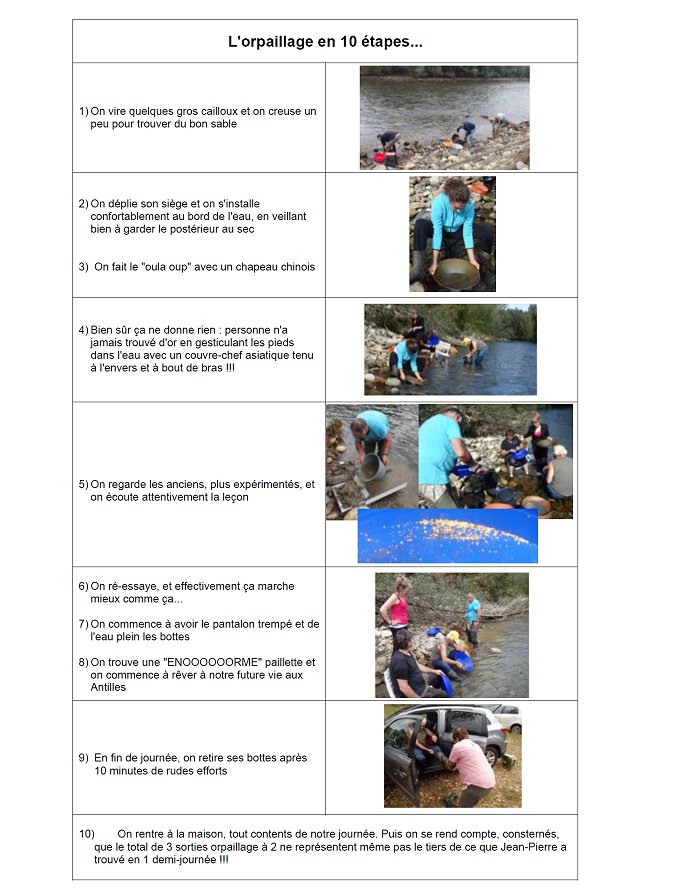 L'orpaillage en 10 étapes...

1) On vire quelques gros cailloux et on creuse un peu pour trouver du bon sable

2) On déplie son siège et on s'installe confortablement au bord de l'eau, en veillant bien à garder le postérieur au sec

3) On fait le "oula oup" avec un chapeau chinois

4) Bien sûr ça ne donne rien : personne n'a jamais trouvé d'or en gesticulant les pieds dans l'eau avec un couvre-chef asiatique tenu à l'envers et à bout de bras !!!

5) On regarde les anciens, plus expérimentés, et on écoute attentivement la leçon

6) On ré-essaye, et effectivement ça marche mieux comme ça...

7) On commence à avoir le pantalon trempé et de l'eau plein les bottes

8) On trouve une "ENOOOOOORME" paillette et on commence à rêver à notre future vie aux Antilles

9) En fin de journée, on retire ses bottes après 10 minutes de rudes efforts

10) On rentre à la maison, tout contents de notre journée. Puis on se rend compte, consternés, que le total de 3 sorties orpaillage à 2 ne représentent même pas le tiers de ce que Jean-Pierre a trouvé en 1 demi-journée !!!